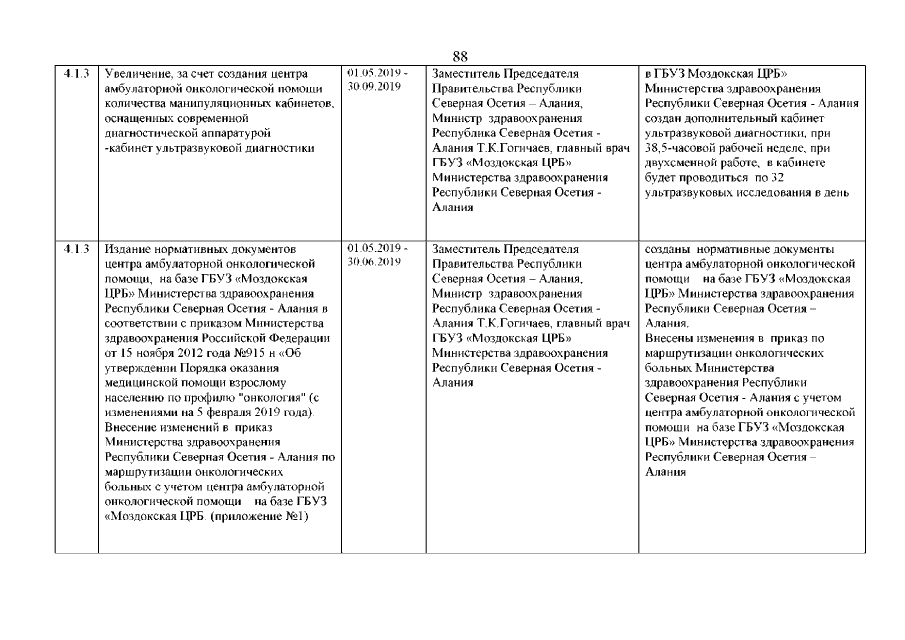 88

| 4.1.3 | Увеличение, за счет создания центра амбулаторной онкологической помощи количества манипуляционных кабинетов, оснащенных современной диагностической аппаратурой -кабинет ультразвуковой диагностики | 01.05.2019 - 30.09.2019 | Заместитель Председателя Правительства Республики Северная Осетия – Алания, Министр здравоохранения Республика Северная Осетия - Алания Т.К.Гогичаев, главный врач ГБУЗ «Моздокская ЦРБ» Министерства здравоохранения Республики Северная Осетия - Алания | в ГБУЗ Моздокская ЦРБ» Министерства здравоохранения Республики Северная Осетия - Алания создан дополнительный кабинет ультразвуковой диагностики, при 38,5-часовой рабочей неделе, при двухсменной работе, в кабинете будет проводиться по 32 ультразвуковых исследования в день |
|---|---|---|---|---|
| 4.1.3 | Издание нормативных документов центра амбулаторной онкологической помощи, на базе ГБУЗ «Моздокская ЦРБ» Министерства здравоохранения Республики Северная Осетия - Алания в соответствии с приказом Министерства здравоохранения Российской Федерации от 15 ноября 2012 года №915 н «Об утверждении Порядка оказания медицинской помощи взрослому населению по профилю "онкология" (с изменениями на 5 февраля 2019 года). Внесение изменений в приказ Министерства здравоохранения Республики Северная Осетия - Алания по маршрутизации онкологических больных с учетом центра амбулаторной онкологической помощи на базе ГБУЗ «Моздокская ЦРБ (приложение №1) | 01.05.2019 - 30.06.2019 | Заместитель Председателя Правительства Республики Северная Осетия – Алания, Министр здравоохранения Республика Северная Осетия - Алания Т.К.Гогичаев, главный врач ГБУЗ «Моздокская ЦРБ» Министерства здравоохранения Республики Северная Осетия - Алания | созданы нормативные документы центра амбулаторной онкологической помощи на базе ГБУЗ «Моздокская ЦРБ» Министерства здравоохранения Республики Северная Осетия – Алания. Внесены изменения в приказ по маршрутизации онкологических больных Министерства здравоохранения Республики Северная Осетия - Алания с учетом центра амбулаторной онкологической помощи на базе ГБУЗ «Моздокская ЦРБ» Министерства здравоохранения Республики Северная Осетия – Алания |